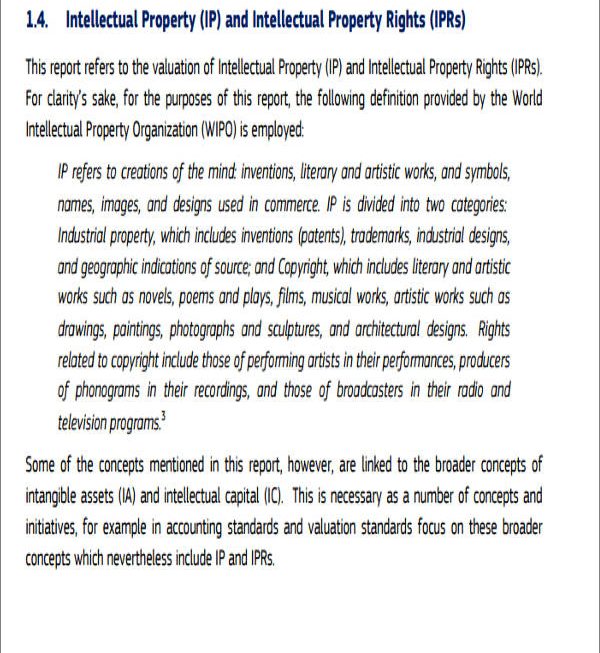 1.4. Intellectual Property (IP) and Intellectual Property Rights (IPRs)

This report refers to the valuation of Intellectual Property (IP) and Intellectual Property Rights (IPRs). For clarity's sake, for the purposes of this report, the following definition provided by the World Intellectual Property Organization (WIPO) is employed:

IP refers to creations of the mind: inventions, literary and artistic works, and symbols, names, images, and designs used in commerce. IP is divided into two categories: Industrial property, which includes inventions (patents), trademarks, industrial designs, and geographic indications of source; and Copyright, which includes literary and artistic works such as novels, poems and plays, films, musical works, artistic works such as drawings, paintings, photographs and sculptures, and architectural designs. Rights related to copyright include those of performing artists in their performances, producers of phonograms in their recordings, and those of broadcasters in their radio and television programs.$^3$

Some of the concepts mentioned in this report, however, are linked to the broader concepts of intangible assets (IA) and intellectual capital (IC). This is necessary as a number of concepts and initiatives, for example in accounting standards and valuation standards focus on these broader concepts which nevertheless include IP and IPRs.